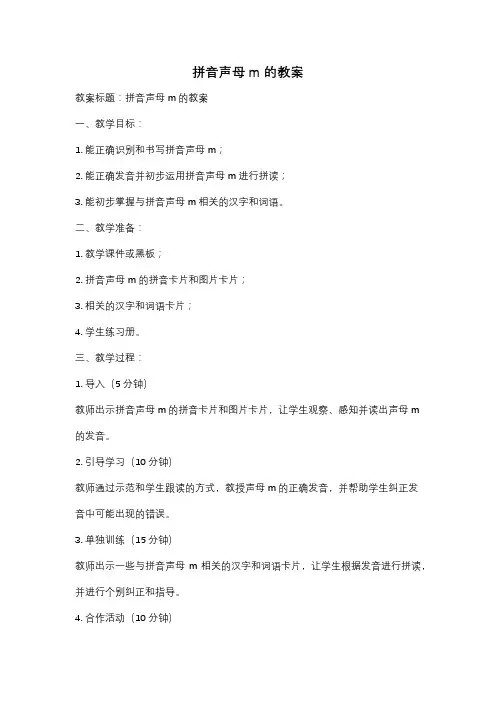 拼音声母 m 的教案

教案标题：拼音声母 m 的教案

一、教学目标：

1. 能正确识别和书写拼音声母 m；

2. 能正确发音并初步运用拼音声母 m 进行拼读；

3. 能初步掌握与拼音声母 m 相关的汉字和词语。

二、教学准备：

1. 教学课件或黑板；

2. 拼音声母 m 的拼音卡片和图片卡片；

3. 相关的汉字和词语卡片；

4. 学生练习册。

三、教学过程：

1. 导入（5 分钟）

教师出示拼音声母 m 的拼音卡片和图片卡片，让学生观察、感知并读出声母 m 的发音。

2. 引导学习（10 分钟）

教师通过示范和学生跟读的方式，教授声母 m 的正确发音，并帮助学生纠正发音中可能出现的错误。

3. 单独训练（15 分钟）

教师出示一些与拼音声母 m 相关的汉字和词语卡片，让学生根据发音进行拼读，并进行个别纠正和指导。

4. 合作活动（10 分钟）